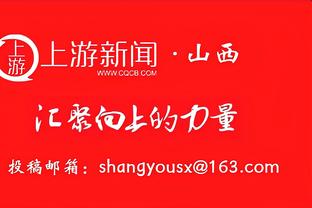 上游

上游新闻 · 山西
WWW.CQCB.COM

汇聚向上的力量

投稿邮箱：shangyousx@163.com